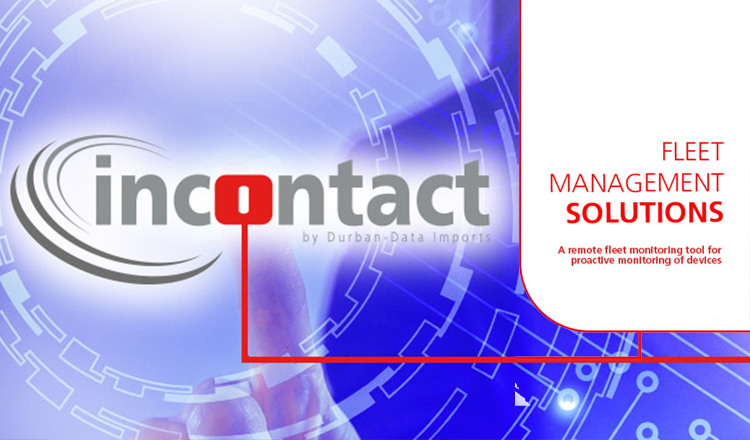 incontact
by Durban-Data Imports

FLEET
MANAGEMENT
SOLUTIONS

A remote fleet monitoring tool for proactive monitoring of devices